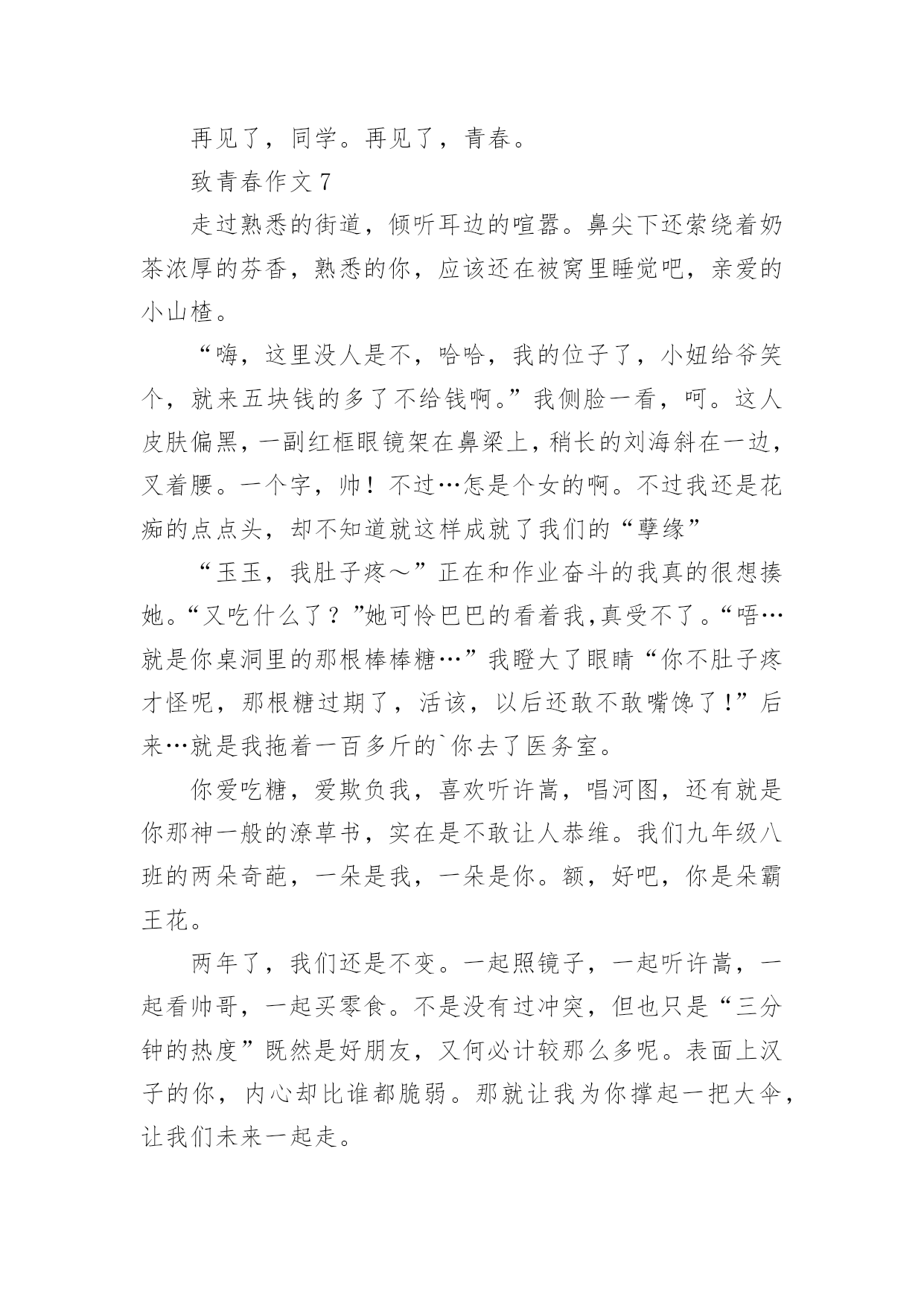 再见了，同学。再见了，青春。

致青春作文 7

走过熟悉的街道，倾听耳边的喧嚣。鼻尖下还萦绕着奶茶浓厚的芬香，熟悉的你，应该还在被窝里睡觉吧，亲爱的小山楂。

“嗨，这里没人是不，哈哈，我的位子了，小妞给爷笑个，就来五块钱的多了不给钱啊。”我侧脸一看，呵。这人皮肤偏黑，一副红框眼镜架在鼻梁上，稍长的刘海斜在一边，叉着腰。一个字，帅！不过…怎是个女的啊。不过我还是花痴的点点头，却不知道就这样成就了我们的“孽缘”

“玉玉，我肚子疼～”正在和作业奋斗的我真的很想揍她。“又吃什么了？”她可怜巴巴的看着我,真受不了。“唔…就是你桌洞里的那根棒棒糖…”我瞪大了眼睛“你不肚子疼才怪呢，那根糖过期了，活该，以后还敢不敢嘴馋了!”后来…就是我拖着一百多斤的`你去了医务室。

你爱吃糖，爱欺负我，喜欢听许嵩，唱河图，还有就是你那神一般的潦草书，实在是不敢让人恭维。我们九年级八班的两朵奇葩，一朵是我，一朵是你。额，好吧，你是朵霸王花。

两年了，我们还是不变。一起照镜子，一起听许嵩，一起看帅哥，一起买零食。不是没有过冲突，但也只是“三分钟的热度”既然是好朋友，又何必计较那么多呢。表面上汉子的你，内心却比谁都脆弱。那就让我为你撑起一把大伞，让我们未来一起走。